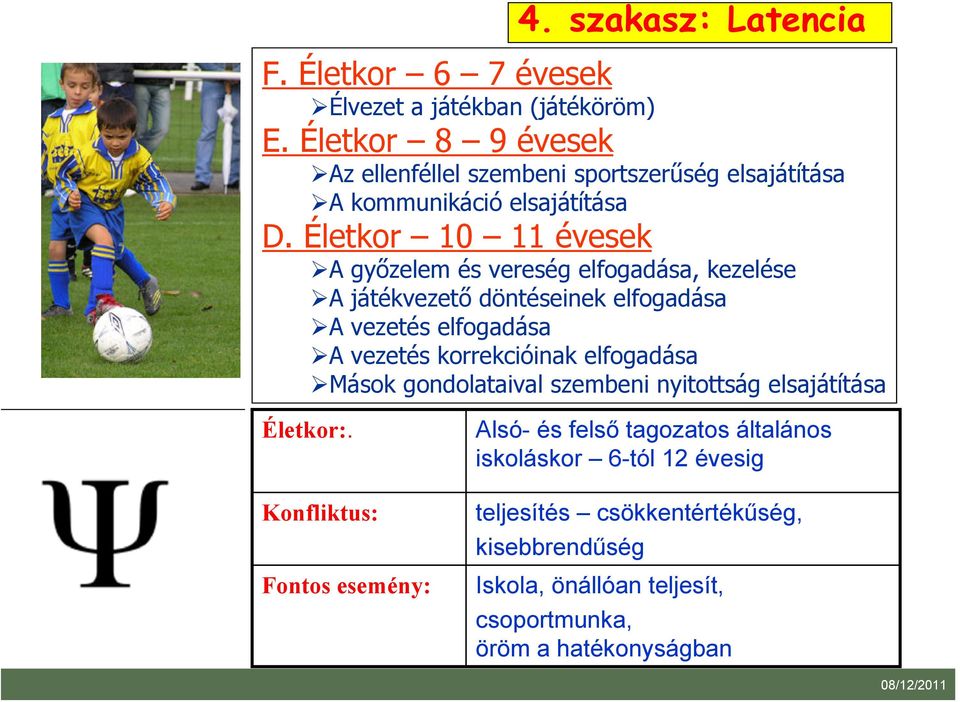 4. szakasz: Latencia

F. Életkor – 6 – 7 évesek
➢Élvezet a játékban (játéköröm)
E. Életkor – 8 – 9 évesek
➢Az ellenféllel szembeni sportszerűség elsajátítása
➢A kommunikáció elsajátítása
D. Életkor – 10 – 11 évesek
➢A győzelem és vereség elfogadása, kezelése
➢A játékvezető döntéseinek elfogadása
➢A vezetés elfogadása
➢A vezetés korrekcióinak elfogadása
➢Mások gondolataival szembeni nyitottság elsajátítása

Ψ

| Életkor:. | Alsó- és felső tagozatos általános iskoláskor – 6-tól 12 évesig |
|---|---|
| Konfliktus: | teljesítés – csökkentértékűség, kisebbrendűség |
| Fontos esemény: | Iskola, önállóan teljesít, csoportmunka, öröm a hatékonyságban |

08/12/2011